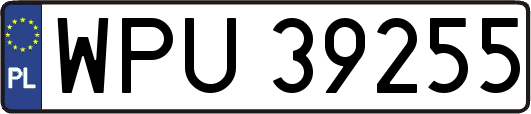 PL
WPU 39255